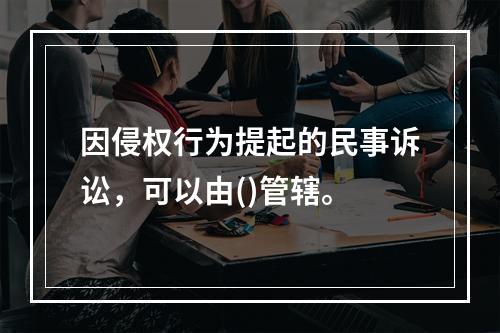 因侵权行为提起的民事诉讼，可以由()管辖。